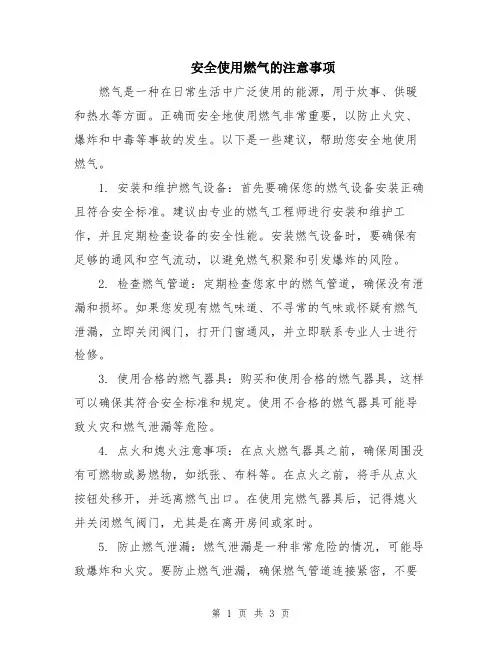 安全使用燃气的注意事项

燃气是一种在日常生活中广泛使用的能源，用于炊事、供暖和热水等方面。正确而安全地使用燃气非常重要，以防止火灾、爆炸和中毒等事故的发生。以下是一些建议，帮助您安全地使用燃气。

1. 安装和维护燃气设备：首先要确保您的燃气设备安装正确且符合安全标准。建议由专业的燃气工程师进行安装和维护工作，并且定期检查设备的安全性能。安装燃气设备时，要确保有足够的通风和空气流动，以避免燃气积聚和引发爆炸的风险。

2. 检查燃气管道：定期检查您家中的燃气管道，确保没有泄漏和损坏。如果您发现有燃气味道、不寻常的气味或怀疑有燃气泄漏，立即关闭阀门，打开门窗通风，并立即联系专业人士进行检修。

3. 使用合格的燃气器具：购买和使用合格的燃气器具，这样可以确保其符合安全标准和规定。使用不合格的燃气器具可能导致火灾和燃气泄漏等危险。

4. 点火和熄火注意事项：在点火燃气器具之前，确保周围没有可燃物或易燃物，如纸张、布料等。在点火之前，将手从点火按钮处移开，并远离燃气出口。在使用完燃气器具后，记得熄火并关闭燃气阀门，尤其是在离开房间或家时。

5. 防止燃气泄漏：燃气泄漏是一种非常危险的情况，可能导致爆炸和火灾。要防止燃气泄漏，确保燃气管道连接紧密，不要

第 1 页 共 3 页